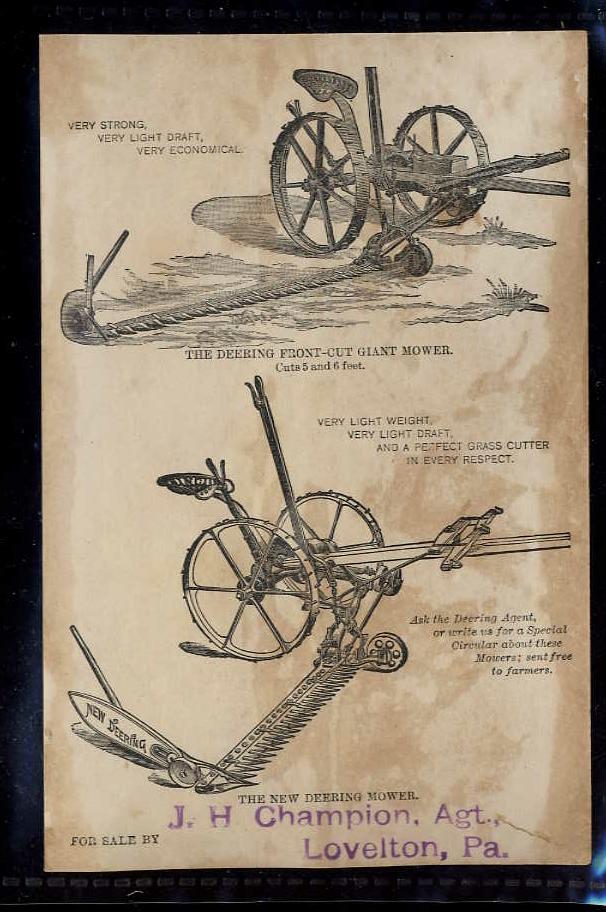 VERY STRONG,
VERY LIGHT DRAFT,
VERY ECONOMICAL.

THE DEERING FRONT-CUT GIANT MOWER.
Cuts 5 and 6 feet.

VERY LIGHT WEIGHT,
VERY LIGHT DRAFT,
AND A PERFECT GRASS CUTTER
IN EVERY RESPECT.

Ask the Deering Agent, or write us for a Special Circular about these Mowers; sent free to farmers.

NEW DEERING

THE NEW DEERING MOWER.

FOR SALE BY

J. H Champion, Agt.,
Lovelton, Pa.